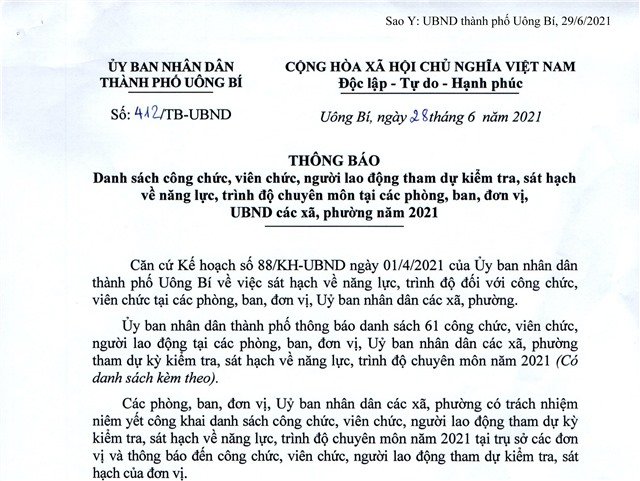 Sao Y: UBND thành phố Uông Bí, 29/6/2021

ỦY BAN NHÂN DÂN
THÀNH PHỐ UÔNG BÍ

Số: 412/TB-UBND

CỘNG HÒA XÃ HỘI CHỦ NGHĨA VIỆT NAM
Độc lập - Tự do - Hạnh phúc

Uông Bí, ngày 28 tháng 6 năm 2021

THÔNG BÁO
Danh sách công chức, viên chức, người lao động tham dự kiểm tra, sát hạch về năng lực, trình độ chuyên môn tại các phòng, ban, đơn vị, UBND các xã, phường năm 2021

Căn cứ Kế hoạch số 88/KH-UBND ngày 01/4/2021 của Ủy ban nhân dân thành phố Uông Bí về việc sát hạch về năng lực, trình độ đối với công chức, viên chức tại các phòng, ban, đơn vị, Uỷ ban nhân dân các xã, phường.

Ủy ban nhân dân thành phố thông báo danh sách 61 công chức, viên chức, người lao động tại các phòng, ban, đơn vị, Uỷ ban nhân dân các xã, phường tham dự kỳ kiểm tra, sát hạch về năng lực, trình độ chuyên môn năm 2021 (Có danh sách kèm theo).

Các phòng, ban, đơn vị, Uỷ ban nhân dân các xã, phường có trách nhiệm niêm yết công khai danh sách công chức, viên chức, người lao động tham dự kỳ kiểm tra, sát hạch về năng lực, trình độ chuyên môn năm 2021 tại trụ sở các đơn vị và thông báo đến công chức, viên chức, người lao động tham dự kiểm tra, sát hạch của đơn vị.